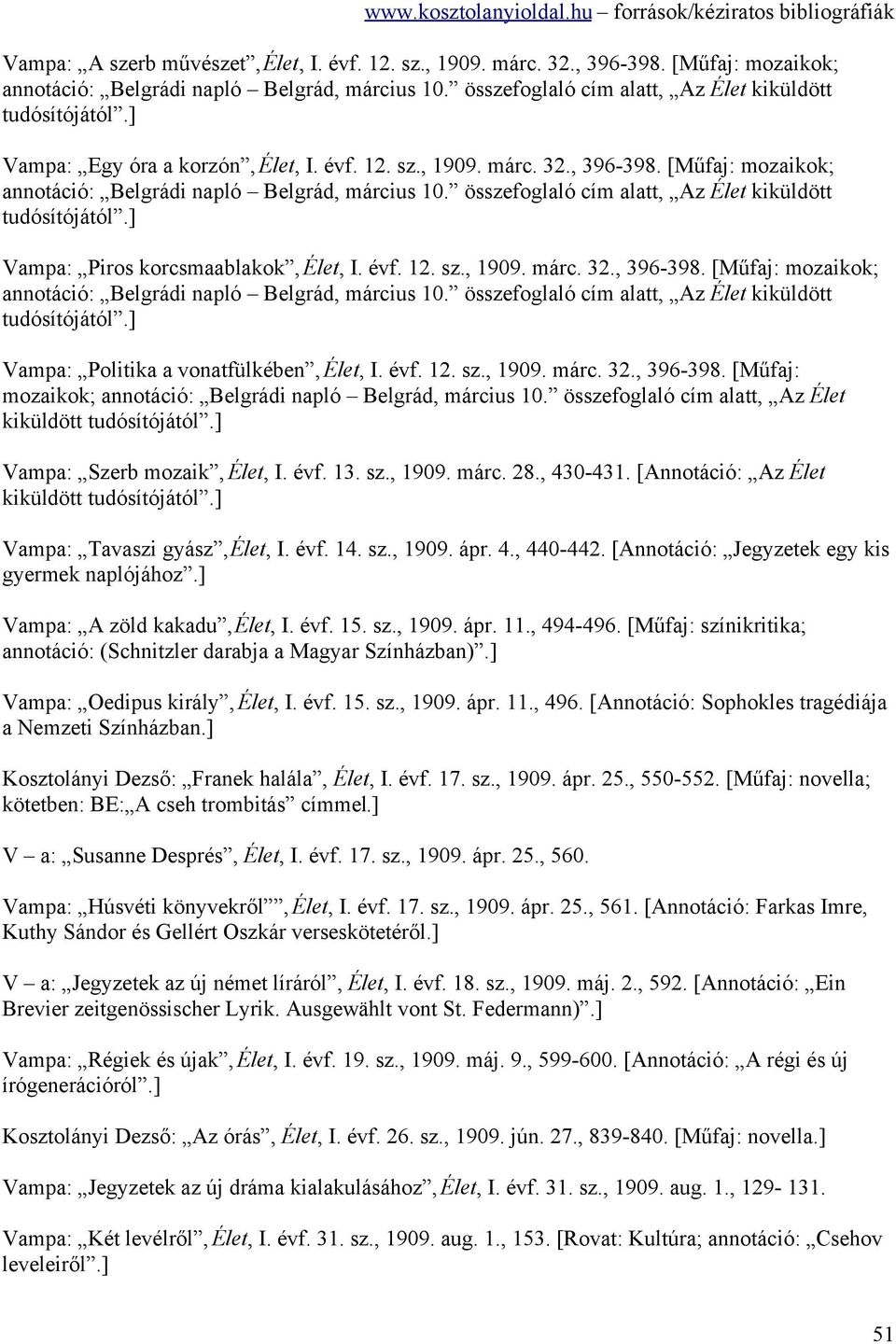 www.kosztolanyioldal.hu – források/kéziratos bibliográfiák

Vampa: „A szerb művészet”, Élet, I. évf. 12. sz., 1909. márc. 32., 396-398. [Műfaj: mozaikok; annotáció: „Belgrádi napló – Belgrád, március 10.” összefoglaló cím alatt, „Az Élet kiküldött tudósítójától”.]

Vampa: „Egy óra a korzón”, Élet, I. évf. 12. sz., 1909. márc. 32., 396-398. [Műfaj: mozaikok; annotáció: „Belgrádi napló – Belgrád, március 10.” összefoglaló cím alatt, „Az Élet kiküldött tudósítójától”.]

Vampa: „Piros korcsmaablakok”, Élet, I. évf. 12. sz., 1909. márc. 32., 396-398. [Műfaj: mozaikok; annotáció: „Belgrádi napló – Belgrád, március 10.” összefoglaló cím alatt, „Az Élet kiküldött tudósítójától”.]

Vampa: „Politika a vonatfülkében”, Élet, I. évf. 12. sz., 1909. márc. 32., 396-398. [Műfaj: mozaikok; annotáció: „Belgrádi napló – Belgrád, március 10.” összefoglaló cím alatt, „Az Élet kiküldött tudósítójától”.]

Vampa: „Szerb mozaik”, Élet, I. évf. 13. sz., 1909. márc. 28., 430-431. [Annotáció: „Az Élet kiküldött tudósítójától”.]

Vampa: „Tavaszi gyász”, Élet, I. évf. 14. sz., 1909. ápr. 4., 440-442. [Annotáció: „Jegyzetek egy kis gyermek naplójához”.]

Vampa: „A zöld kakadu”, Élet, I. évf. 15. sz., 1909. ápr. 11., 494-496. [Műfaj: színikritika; annotáció: (Schnitzler darabja a Magyar Színházban)”.]

Vampa: „Oedipus király”, Élet, I. évf. 15. sz., 1909. ápr. 11., 496. [Annotáció: Sophokles tragédiája a Nemzeti Színházban.]

Kosztolányi Dezső: „Franek halála”, Élet, I. évf. 17. sz., 1909. ápr. 25., 550-552. [Műfaj: novella; kötetben: BE:„A cseh trombitás” címmel.]

V – a: „Susanne Després”, Élet, I. évf. 17. sz., 1909. ápr. 25., 560.

Vampa: „Húsvéti könyvekről””, Élet, I. évf. 17. sz., 1909. ápr. 25., 561. [Annotáció: Farkas Imre, Kuthy Sándor és Gellért Oszkár verseskötetéről.]

V – a: „Jegyzetek az új német líráról”, Élet, I. évf. 18. sz., 1909. máj. 2., 592. [Annotáció: „Ein Brevier zeitgenössischer Lyrik. Ausgewählt vont St. Federmann)”.]

Vampa: „Régiek és újak”, Élet, I. évf. 19. sz., 1909. máj. 9., 599-600. [Annotáció: „A régi és új írógenerációról”.]

Kosztolányi Dezső: „Az órás”, Élet, I. évf. 26. sz., 1909. jún. 27., 839-840. [Műfaj: novella.]

Vampa: „Jegyzetek az új dráma kialakulásához”, Élet, I. évf. 31. sz., 1909. aug. 1., 129- 131.

Vampa: „Két levélről”, Élet, I. évf. 31. sz., 1909. aug. 1., 153. [Rovat: Kultúra; annotáció: „Csehov leveleiről”.]

51